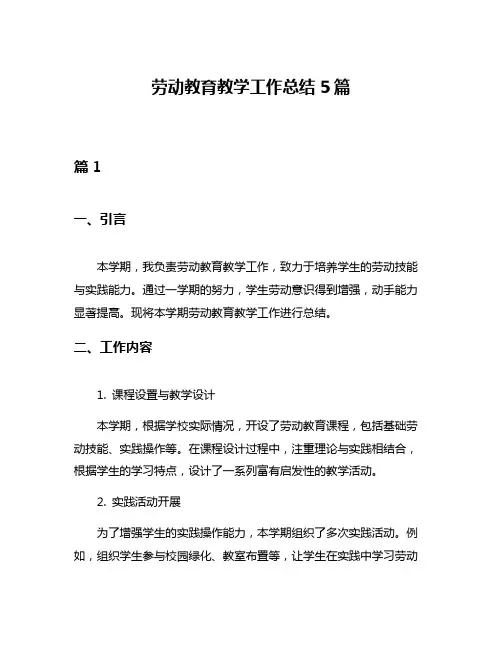 劳动教育教学工作总结 5 篇

篇 1

一、引言

本学期，我负责劳动教育教学工作，致力于培养学生的劳动技能与实践能力。通过一学期的努力，学生劳动意识得到增强，动手能力显著提高。现将本学期劳动教育教学工作进行总结。

二、工作内容

1. 课程设置与教学设计

本学期，根据学校实际情况，开设了劳动教育课程，包括基础劳动技能、实践操作等。在课程设计过程中，注重理论与实践相结合，根据学生的学习特点，设计了一系列富有启发性的教学活动。

2. 实践活动开展

为了增强学生的实践操作能力，本学期组织了多次实践活动。例如，组织学生参与校园绿化、教室布置等，让学生在实践中学习劳动